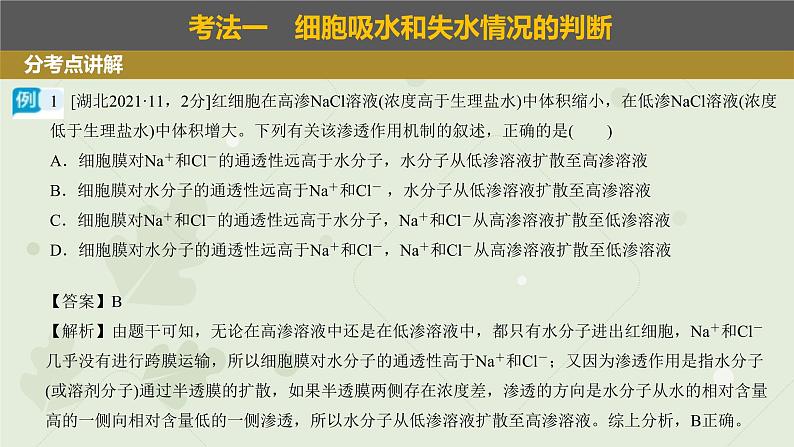 考法一　细胞吸水和失水情况的判断

分考点讲解

例 1　[湖北2021·11，2分]红细胞在高渗NaCl溶液(浓度高于生理盐水)中体积缩小，在低渗NaCl溶液(浓度低于生理盐水)中体积增大。下列有关该渗透作用机制的叙述，正确的是(　　)

A．细胞膜对$Na^+$和$Cl^-$的通透性远高于水分子，水分子从低渗溶液扩散至高渗溶液

B．细胞膜对水分子的通透性远高于$Na^+$和$Cl^-$，水分子从低渗溶液扩散至高渗溶液

C．细胞膜对$Na^+$和$Cl^-$的通透性远高于水分子，$Na^+$和$Cl^-$从高渗溶液扩散至低渗溶液

D．细胞膜对水分子的通透性远高于$Na^+$和$Cl^-$，$Na^+$和$Cl^-$从高渗溶液扩散至低渗溶液

【答案】B

【解析】由题干可知，无论在高渗溶液中还是在低渗溶液中，都只有水分子进出红细胞，$Na^+$和$Cl^-$几乎没有进行跨膜运输，所以细胞膜对水分子的通透性高于$Na^+$和$Cl^-$；又因为渗透作用是指水分子(或溶剂分子)通过半透膜的扩散，如果半透膜两侧存在浓度差，渗透的方向是水分子从水的相对含量高的一侧向相对含量低的一侧渗透，所以水分子从低渗溶液扩散至高渗溶液。综上分析，B正确。